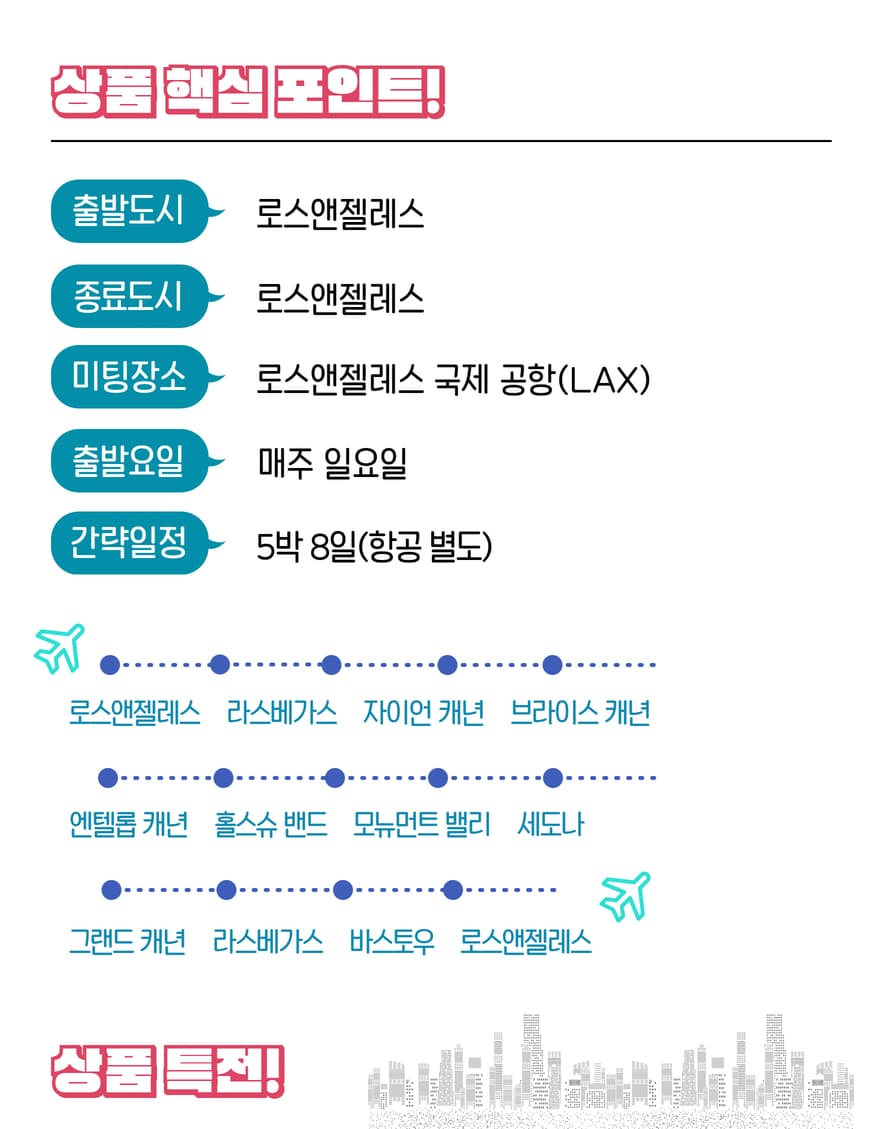 상품 핵심 포인트!

출발도시
로스앤젤레스

종료도시
로스앤젤레스

미팅장소
로스앤젤레스 국제 공항(LAX)

출발요일
매주 일요일

간략일정
5박 8일(항공 별도)

로스앤젤레스 라스베가스 자이언 캐년 브라이스 캐년

엔텔롭 캐년 홀스슈 밴드 모뉴먼트 밸리 세도나

그랜드 캐년 라스베가스 바스토우 로스앤젤레스

상품 특전!